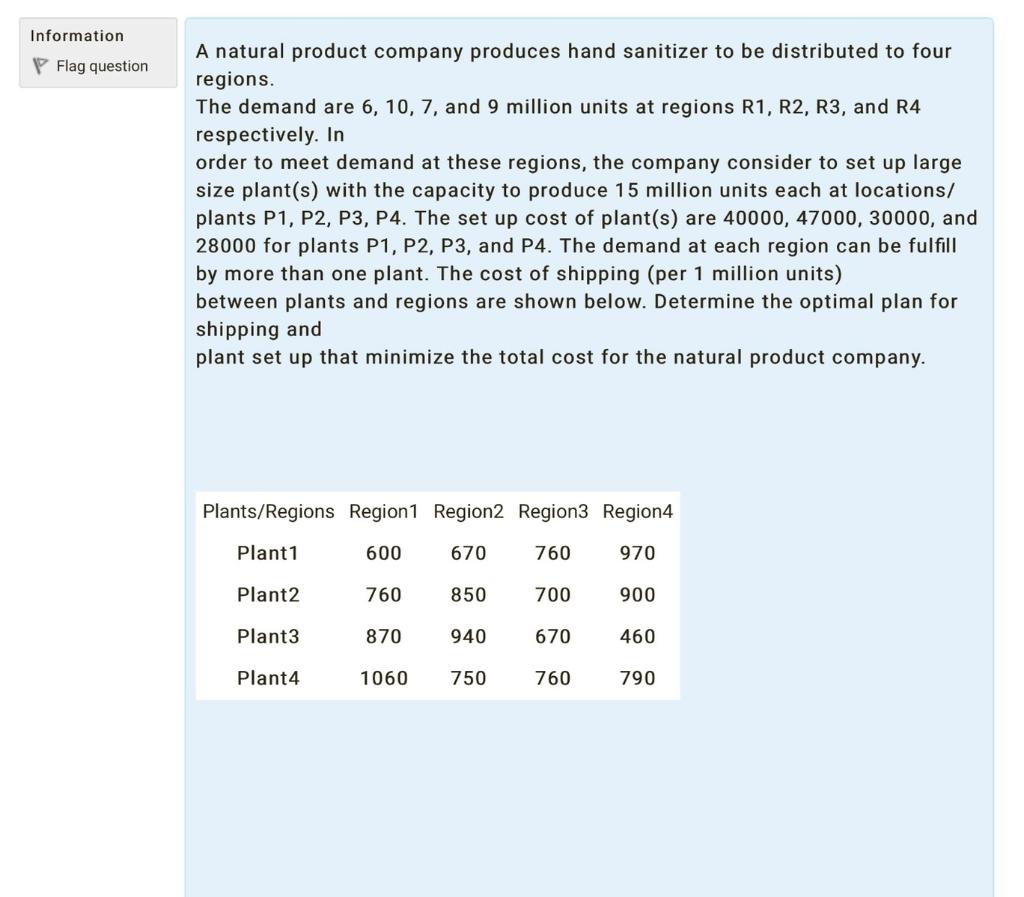 Information
Flag question

A natural product company produces hand sanitizer to be distributed to four regions.
The demand are 6, 10, 7, and 9 million units at regions R1, R2, R3, and R4 respectively. In
order to meet demand at these regions, the company consider to set up large size plant(s) with the capacity to produce 15 million units each at locations/ plants P1, P2, P3, P4. The set up cost of plant(s) are 40000, 47000, 30000, and 28000 for plants P1, P2, P3, and P4. The demand at each region can be fulfill by more than one plant. The cost of shipping (per 1 million units)
between plants and regions are shown below. Determine the optimal plan for shipping and
plant set up that minimize the total cost for the natural product company.

| Plants/Regions | Region1 | Region2 | Region3 | Region4 |
|---|---|---|---|---|
| Plant1 | 600 | 670 | 760 | 970 |
| Plant2 | 760 | 850 | 700 | 900 |
| Plant3 | 870 | 940 | 670 | 460 |
| Plant4 | 1060 | 750 | 760 | 790 |